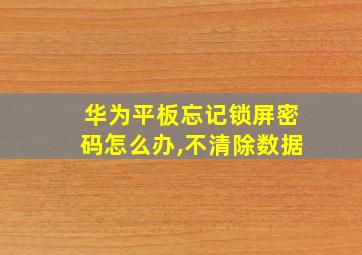 华为平板忘记锁屏密码怎么办,不清除数据